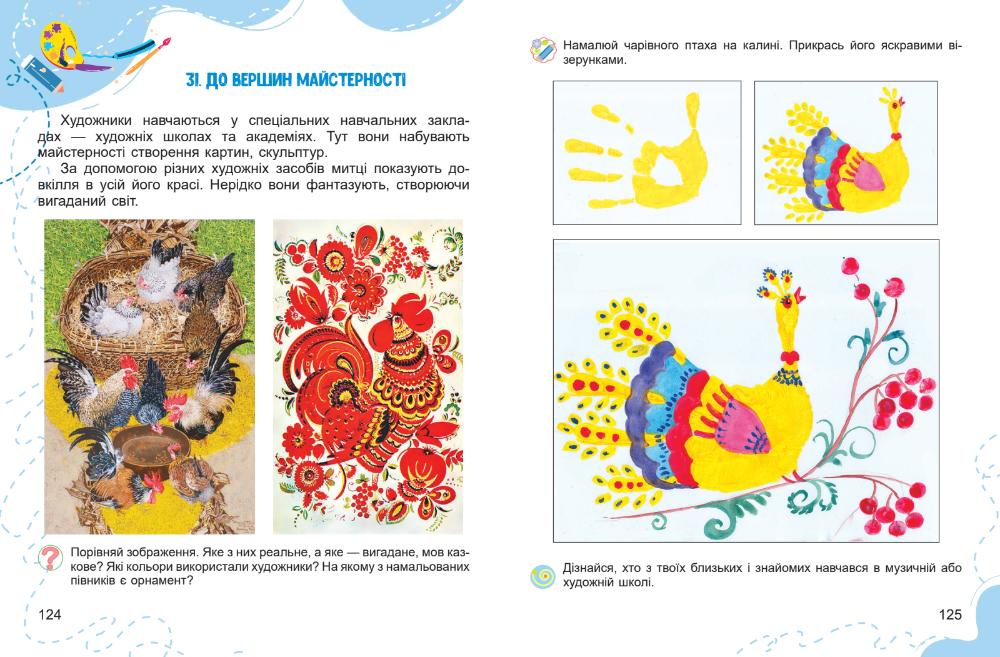 31. ДО ВЕРШИН МАЙСТЕРНОСТІ

Художники навчаються у спеціальних навчальних закладах — художніх школах та академіях. Тут вони набувають майстерності створення картин, скульптур.

За допомогою різних художніх засобів митці показують довкілля в усій його красі. Нерідко вони фантазують, створюючи вигаданий світ.

Порівняй зображення. Яке з них реальне, а яке — вигадане, мов казкове? Які кольори використали художники? На якому з намальованих півників є орнамент?

124

Намалюй чарівного птаха на калині. Прикрась його яскравими візерунками.

Дізнайся, хто з твоїх близьких і знайомих навчався в музичній або художній школі.

125